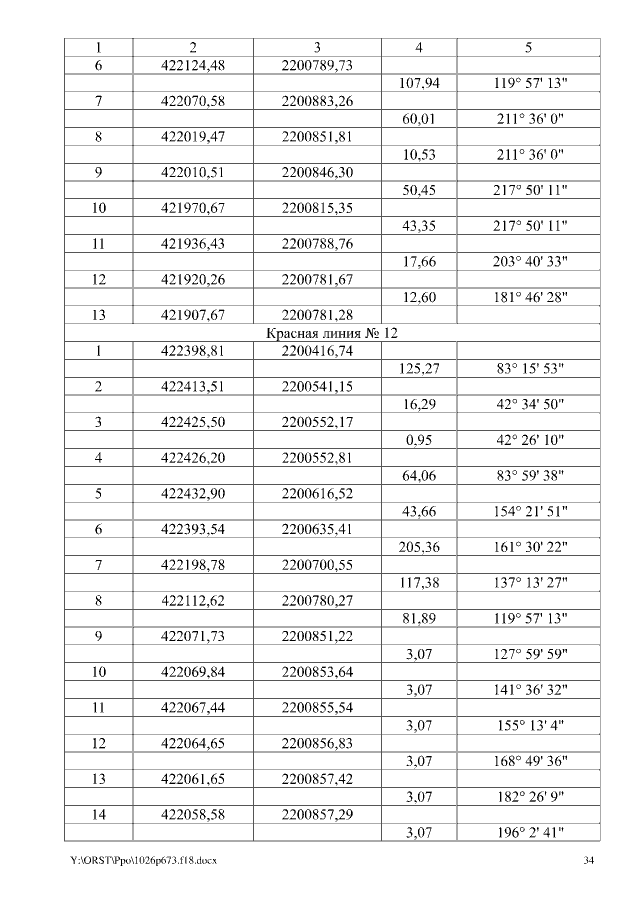 | 1 | 2 | 3 | 4 | 5 |
|---|---|---|---|---|
| 6 | 422124,48 | 2200789,73 | | |
| | | | 107,94 | 119° 57' 13" |
| 7 | 422070,58 | 2200883,26 | | |
| | | | 60,01 | 211° 36' 0" |
| 8 | 422019,47 | 2200851,81 | | |
| | | | 10,53 | 211° 36' 0" |
| 9 | 422010,51 | 2200846,30 | | |
| | | | 50,45 | 217° 50' 11" |
| 10 | 421970,67 | 2200815,35 | | |
| | | | 43,35 | 217° 50' 11" |
| 11 | 421936,43 | 2200788,76 | | |
| | | | 17,66 | 203° 40' 33" |
| 12 | 421920,26 | 2200781,67 | | |
| | | | 12,60 | 181° 46' 28" |
| 13 | 421907,67 | 2200781,28 | | |
| Красная линия № 12 | | | | |
| 1 | 422398,81 | 2200416,74 | | |
| | | | 125,27 | 83° 15' 53" |
| 2 | 422413,51 | 2200541,15 | | |
| | | | 16,29 | 42° 34' 50" |
| 3 | 422425,50 | 2200552,17 | | |
| | | | 0,95 | 42° 26' 10" |
| 4 | 422426,20 | 2200552,81 | | |
| | | | 64,06 | 83° 59' 38" |
| 5 | 422432,90 | 2200616,52 | | |
| | | | 43,66 | 154° 21' 51" |
| 6 | 422393,54 | 2200635,41 | | |
| | | | 205,36 | 161° 30' 22" |
| 7 | 422198,78 | 2200700,55 | | |
| | | | 117,38 | 137° 13' 27" |
| 8 | 422112,62 | 2200780,27 | | |
| | | | 81,89 | 119° 57' 13" |
| 9 | 422071,73 | 2200851,22 | | |
| | | | 3,07 | 127° 59' 59" |
| 10 | 422069,84 | 2200853,64 | | |
| | | | 3,07 | 141° 36' 32" |
| 11 | 422067,44 | 2200855,54 | | |
| | | | 3,07 | 155° 13' 4" |
| 12 | 422064,65 | 2200856,83 | | |
| | | | 3,07 | 168° 49' 36" |
| 13 | 422061,65 | 2200857,42 | | |
| | | | 3,07 | 182° 26' 9" |
| 14 | 422058,58 | 2200857,29 | | |
| | | | 3,07 | 196° 2' 41" |

Y:\ORST\Ppo\1026p673.f18.docx 34